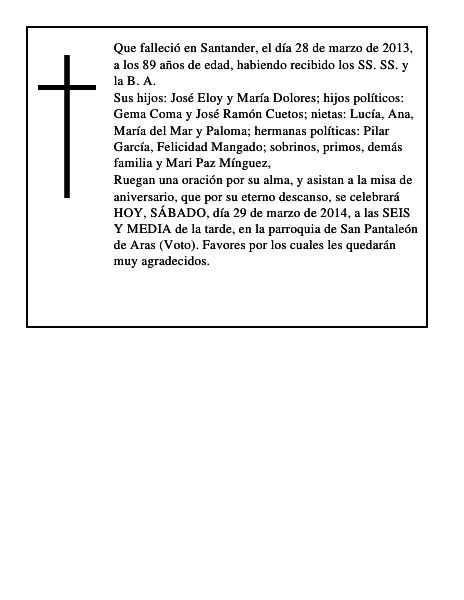 Que falleció en Santander, el día 28 de marzo de 2013, a los 89 años de edad, habiendo recibido los SS. SS. y la B. A.
Sus hijos: José Eloy y María Dolores; hijos políticos: Gema Coma y José Ramón Cuetos; nietas: Lucía, Ana, María del Mar y Paloma; hermanas políticas: Pilar García, Felicidad Mangado; sobrinos, primos, demás familia y Mari Paz Mínguez,
Ruegan una oración por su alma, y asistan a la misa de aniversario, que por su eterno descanso, se celebrará HOY, SÁBADO, día 29 de marzo de 2014, a las SEIS Y MEDIA de la tarde, en la parroquia de San Pantaleón de Aras (Voto). Favores por los cuales les quedarán muy agradecidos.